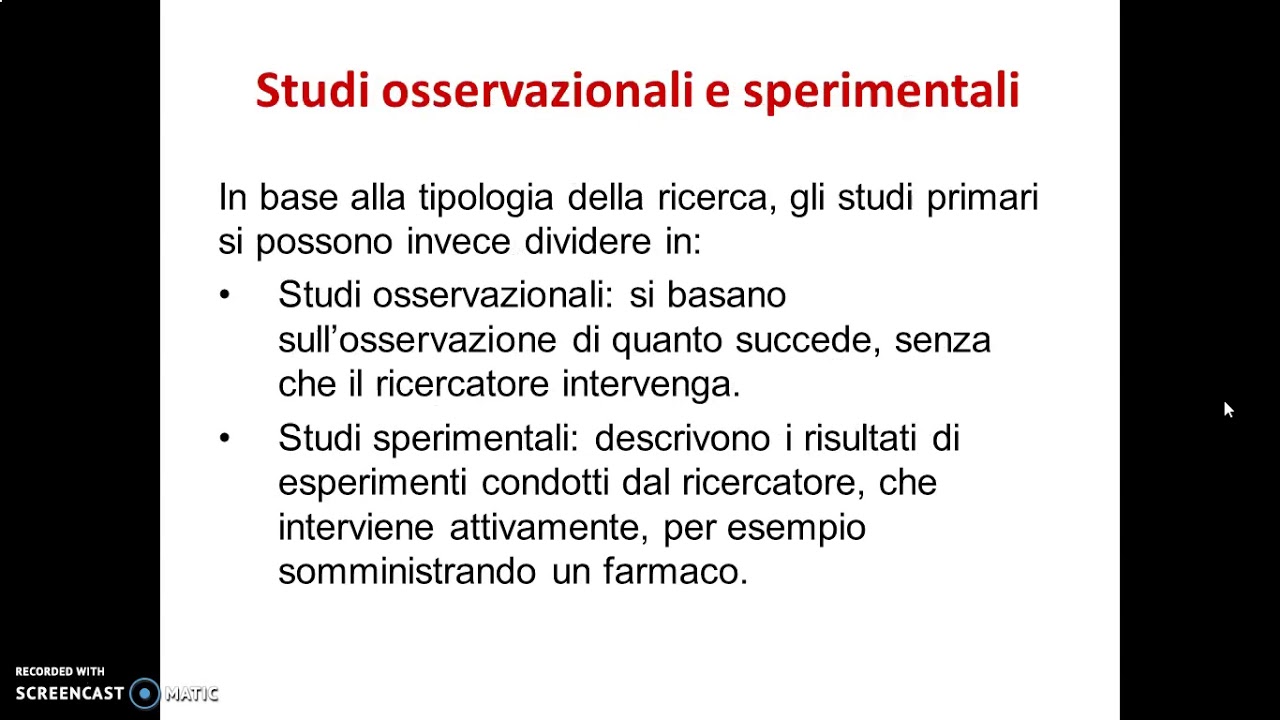 Studi osservazionali e sperimentali

In base alla tipologia della ricerca, gli studi primari si possono invece dividere in:

• Studi osservazionali: si basano sull'osservazione di quanto succede, senza che il ricercatore intervenga.

• Studi sperimentali: descrivono i risultati di esperimenti condotti dal ricercatore, che interviene attivamente, per esempio somministrando un farmaco.

RECORDED WITH
SCREENCAST MATIC